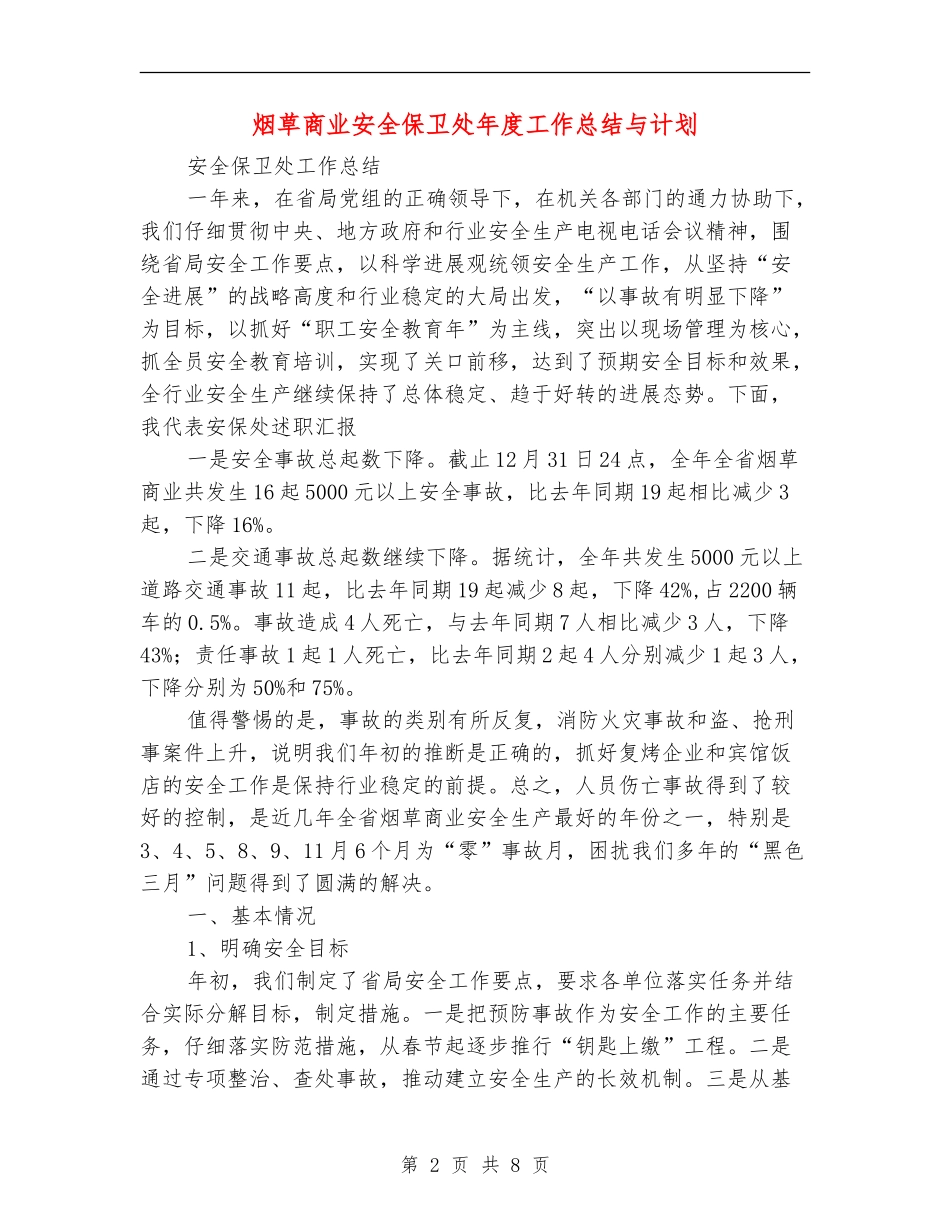 烟草商业安全保卫处年度工作总结与计划

安全保卫处工作总结

一年来，在省局党组的正确领导下，在机关各部门的通力协助下，我们仔细贯彻中央、地方政府和行业安全生产电视电话会议精神，围绕省局安全工作要点，以科学进展观统领安全生产工作，从坚持“安全进展”的战略高度和行业稳定的大局出发，“以事故有明显下降”为目标，以抓好“职工安全教育年”为主线，突出以现场管理为核心，抓全员安全教育培训，实现了关口前移，达到了预期安全目标和效果，全行业安全生产继续保持了总体稳定、趋于好转的进展态势。下面，我代表安保处述职汇报

一是安全事故总起数下降。截止12月31日24点，全年全省烟草商业共发生16起5000元以上安全事故，比去年同期19起相比减少3起，下降16%。

二是交通事故总起数继续下降。据统计，全年共发生5000元以上道路交通事故11起，比去年同期19起减少8起，下降42%,占2200辆车的0.5%。事故造成4人死亡，与去年同期7人相比减少3人，下降43%；责任事故1起1人死亡，比去年同期2起4人分别减少1起3人，下降分别为50%和75%。

值得警惕的是，事故的类别有所反复，消防火灾事故和盗、抢刑事案件上升，说明我们年初的推断是正确的，抓好复烤企业和宾馆饭店的安全工作是保持行业稳定的前提。总之，人员伤亡事故得到了较好的控制，是近几年全省烟草商业安全生产最好的年份之一，特别是3、4、5、8、9、11月6个月为“零”事故月，困扰我们多年的“黑色三月”问题得到了圆满的解决。

一、基本情况

1、明确安全目标

年初，我们制定了省局安全工作要点，要求各单位落实任务并结合实际分解目标，制定措施。一是把预防事故作为安全工作的主要任务，仔细落实防范措施，从春节起逐步推行“钥匙上缴”工程。二是通过专项整治、查处事故，推动建立安全生产的长效机制。三是从基

第 2 页 共 8 页